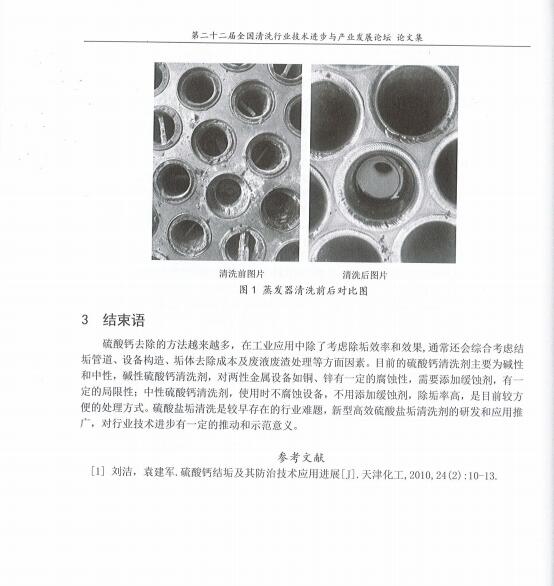 第二十二届全国清洗行业技术进步与产业发展论坛 论文集

清洗前图片

清洗后图片

图 1 蒸发器清洗前后对比图

3 结束语

硫酸钙去除的方法越来越多，在工业应用中除了考虑除垢效率和效果，通常还会综合考虑结垢管道、设备构造、垢体去除成本及废液废渣处理等方面因素。目前的硫酸钙清洗剂主要为碱性和中性，碱性硫酸钙清洗剂，对两性金属设备如铜、锌有一定的腐蚀性，需要添加缓蚀剂，有一定的局限性；中性硫酸钙清洗剂，使用时不腐蚀设备，不用添加缓蚀剂，除垢率高，是目前较方便的处理方式。硫酸盐垢清洗是较早存在的行业难题，新型高效硫酸盐垢清洗剂的研发和应用推广，对行业技术进步有一定的推动和示范意义。

参考文献

[1] 刘洁，袁建军. 硫酸钙结垢及其防治技术应用进展[J]. 天津化工, 2010, 24(2):10-13.